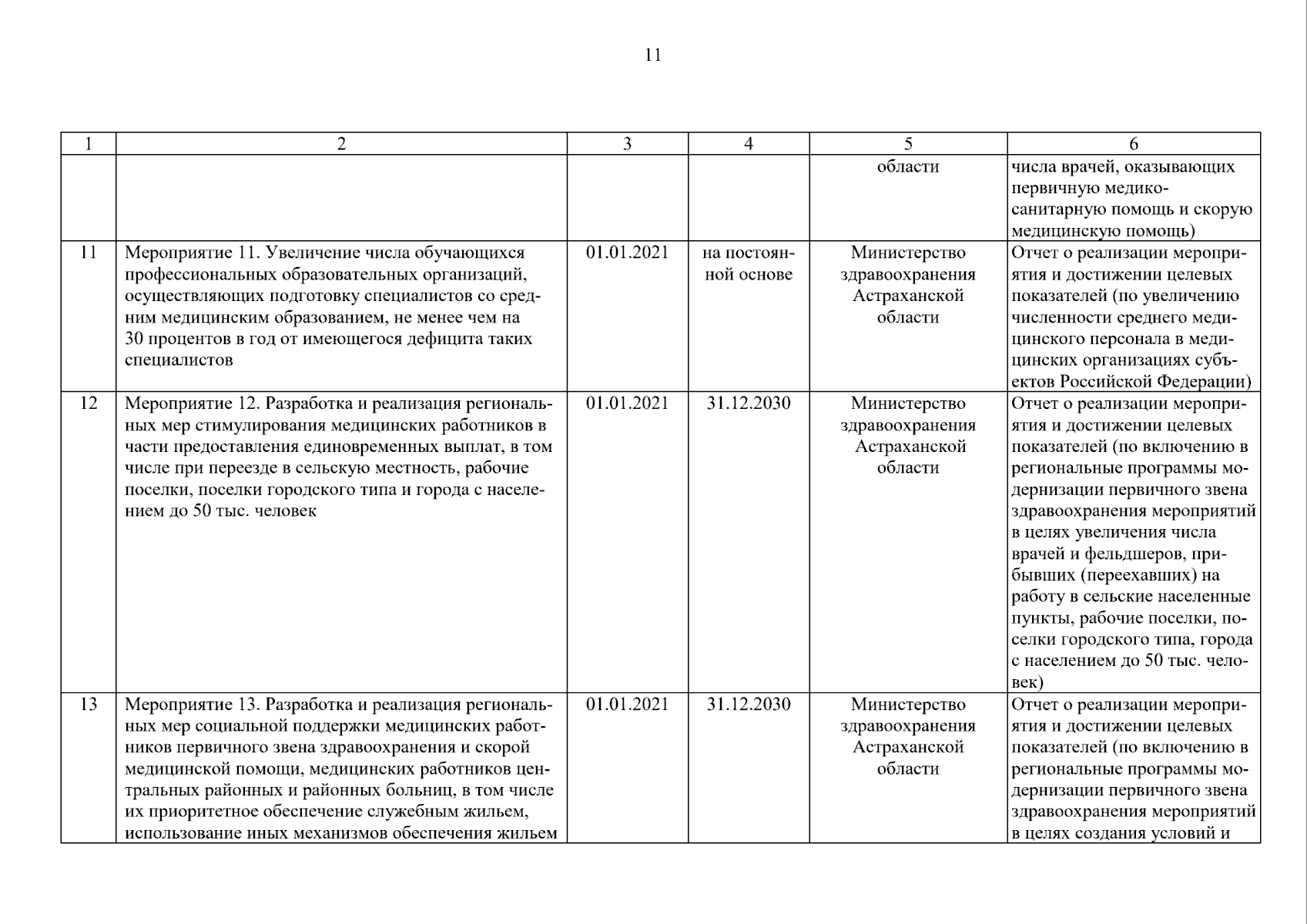 11

| 1 | 2 | 3 | 4 | 5 | 6 |
|---|---|---|---|---|---|
| | | | | области | числа врачей, оказывающих первичную медико-санитарную помощь и скорую медицинскую помощь) |
| 11 | Мероприятие 11. Увеличение числа обучающихся профессиональных образовательных организаций, осуществляющих подготовку специалистов со средним медицинским образованием, не менее чем на 30 процентов в год от имеющегося дефицита таких специалистов | 01.01.2021 | на постоянной основе | Министерство здравоохранения Астраханской области | Отчет о реализации мероприятия и достижении целевых показателей (по увеличению численности среднего медицинского персонала в медицинских организациях субъектов Российской Федерации) |
| 12 | Мероприятие 12. Разработка и реализация региональных мер стимулирования медицинских работников в части предоставления единовременных выплат, в том числе при переезде в сельскую местность, рабочие поселки, поселки городского типа и города с населением до 50 тыс. человек | 01.01.2021 | 31.12.2030 | Министерство здравоохранения Астраханской области | Отчет о реализации мероприятия и достижении целевых показателей (по включению в региональные программы модернизации первичного звена здравоохранения мероприятий в целях увеличения числа врачей и фельдшеров, прибывших (переехавших) на работу в сельские населенные пункты, рабочие поселки, поселки городского типа, города с населением до 50 тыс. человек) |
| 13 | Мероприятие 13. Разработка и реализация региональных мер социальной поддержки медицинских работников первичного звена здравоохранения и скорой медицинской помощи, медицинских работников центральных районных и районных больниц, в том числе их приоритетное обеспечение служебным жильем, использование иных механизмов обеспечения жильем | 01.01.2021 | 31.12.2030 | Министерство здравоохранения Астраханской области | Отчет о реализации мероприятия и достижении целевых показателей (по включению в региональные программы модернизации первичного звена здравоохранения мероприятий в целях создания условий и |